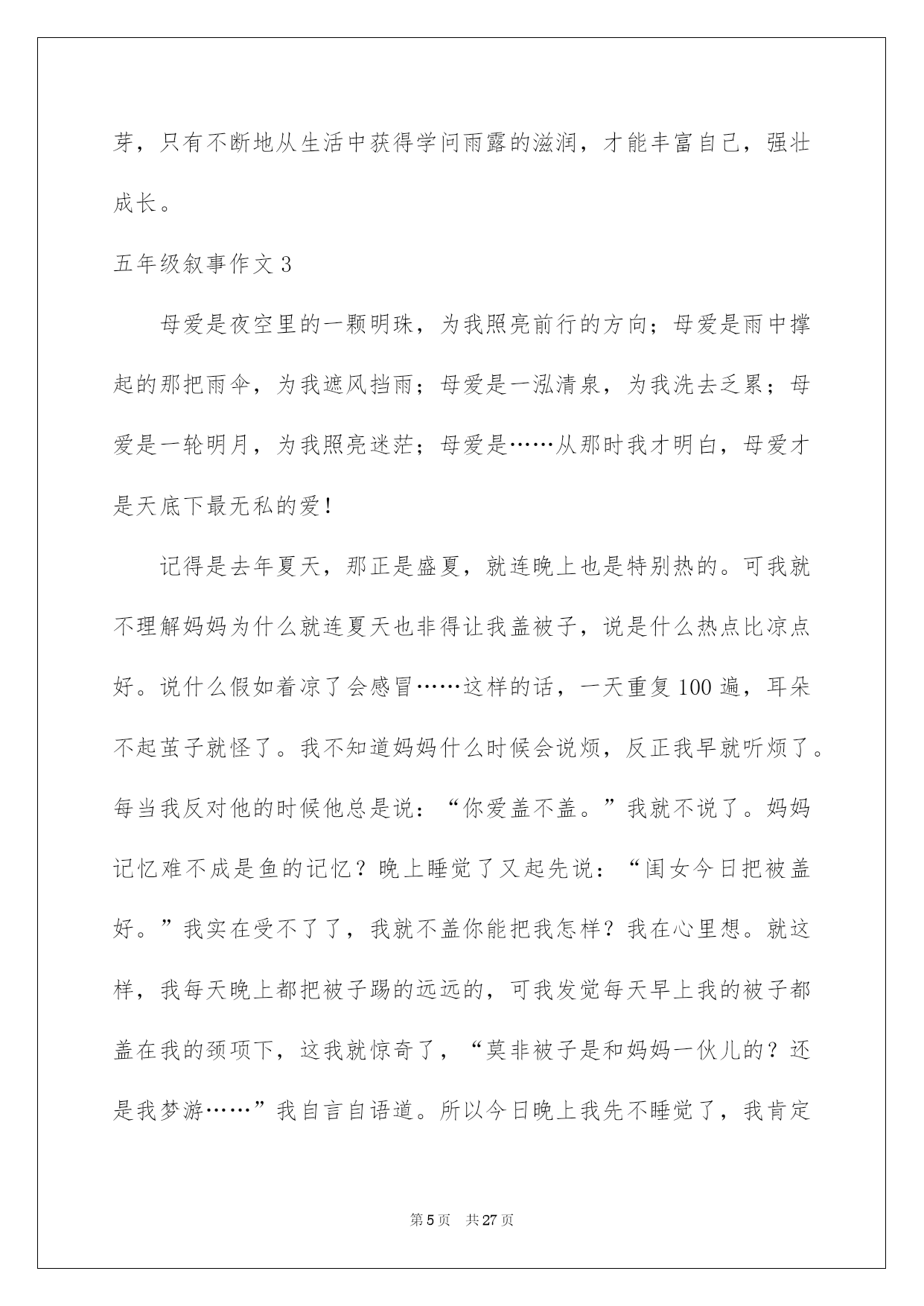 芽，只有不断地从生活中获得学问雨露的滋润，才能丰富自己，强壮成长。

五年级叙事作文 3

母爱是夜空里的一颗明珠，为我照亮前行的方向；母爱是雨中撑起的那把雨伞，为我遮风挡雨；母爱是一泓清泉，为我洗去乏累；母爱是一轮明月，为我照亮迷茫；母爱是……从那时我才明白，母爱才是天底下最无私的爱！

记得是去年夏天，那正是盛夏，就连晚上也是特别热的。可我就不理解妈妈为什么就连夏天也非得让我盖被子，说是什么热点比凉点好。说什么假如着凉了会感冒……这样的话，一天重复 100 遍，耳朵不起茧子就怪了。我不知道妈妈什么时候会说烦，反正我早就听烦了。每当我反对他的时候他总是说：“你爱盖不盖。”我就不说了。妈妈记忆难不成是鱼的记忆？晚上睡觉了又起先说：“闺女今日把被盖好。”我实在受不了了，我就不盖你能把我怎样？我在心里想。就这样，我每天晚上都把被子踢的远远的，可我发觉每天早上我的被子都盖在我的颈项下，这我就惊奇了，“莫非被子是和妈妈一伙儿的？还是我梦游……”我自言自语道。所以今日晚上我先不睡觉了，我肯定

第 5 页　共 27 页